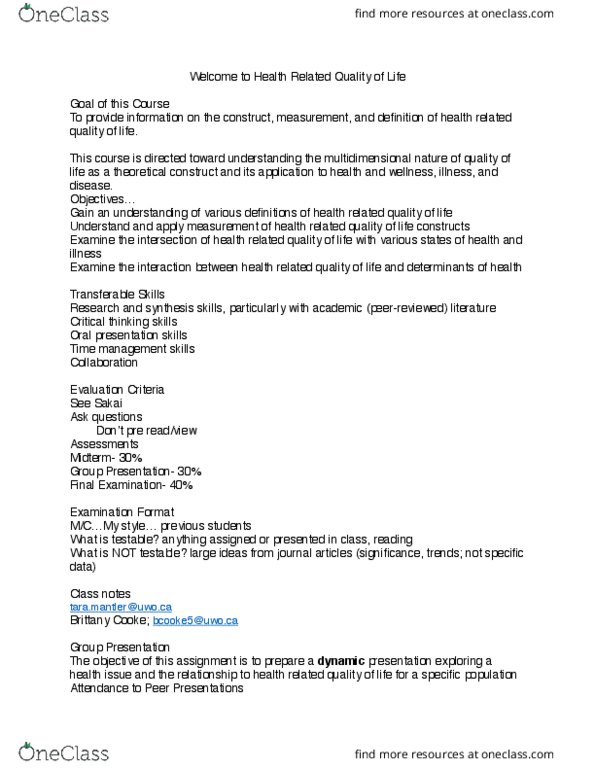 OneClass

find more resources at oneclass.com

Welcome to Health Related Quality of Life

Goal of this Course
To provide information on the construct, measurement, and definition of health related quality of life.

This course is directed toward understanding the multidimensional nature of quality of life as a theoretical construct and its application to health and wellness, illness, and disease.
Objectives…
Gain an understanding of various definitions of health related quality of life
Understand and apply measurement of health related quality of life constructs
Examine the intersection of health related quality of life with various states of health and illness
Examine the interaction between health related quality of life and determinants of health

Transferable Skills
Research and synthesis skills, particularly with academic (peer-reviewed) literature
Critical thinking skills
Oral presentation skills
Time management skills
Collaboration

Evaluation Criteria
See Sakai
Ask questions
Don't pre read/view
Assessments
Midterm- 30%
Group Presentation- 30%
Final Examination- 40%

Examination Format
M/C…My style… previous students
What is testable? anything assigned or presented in class, reading
What is NOT testable? large ideas from journal articles (significance, trends; not specific data)

Class notes
tara.mantler@uwo.ca
Brittany Cooke; bcooke5@uwo.ca

Group Presentation
The objective of this assignment is to prepare a **dynamic** presentation exploring a health issue and the relationship to health related quality of life for a specific population
Attendance to Peer Presentations

OneClass

find more resources at oneclass.com